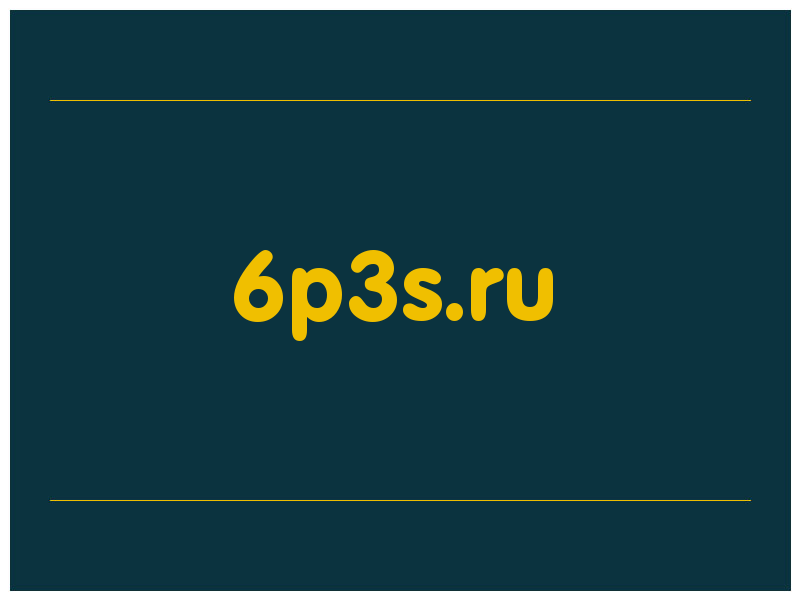 6p3s.ru